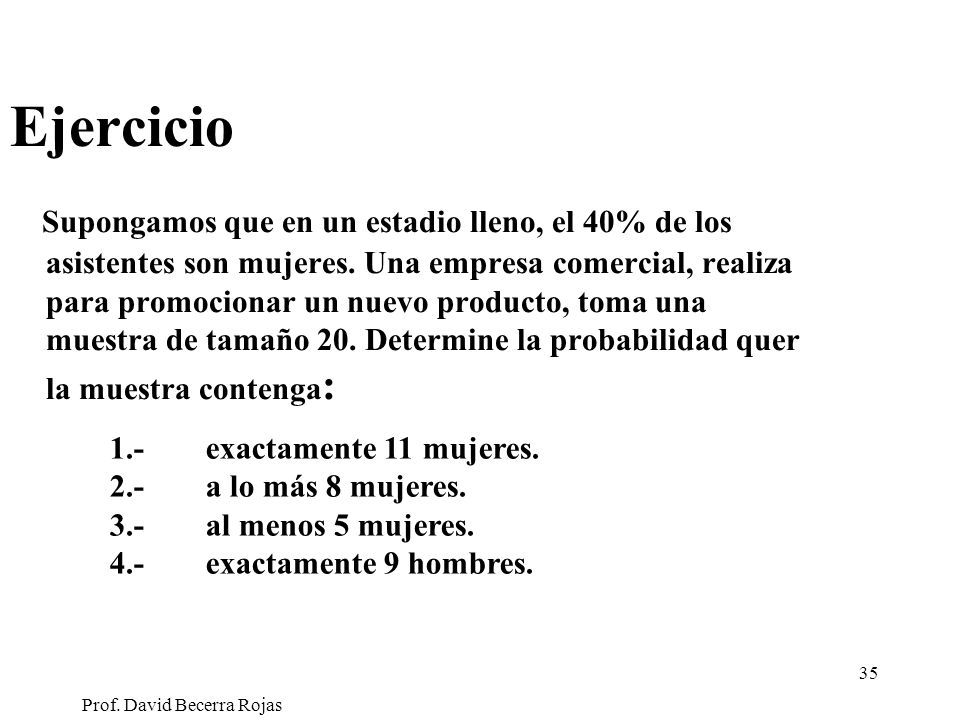 Ejercicio

Supongamos que en un estadio lleno, el 40% de los asistentes son mujeres. Una empresa comercial, realiza para promocionar un nuevo producto, toma una muestra de tamaño 20. Determine la probabilidad quer la muestra contenga:

1.- exactamente 11 mujeres.
2.- a lo más 8 mujeres.
3.- al menos 5 mujeres.
4.- exactamente 9 hombres.

35

Prof. David Becerra Rojas